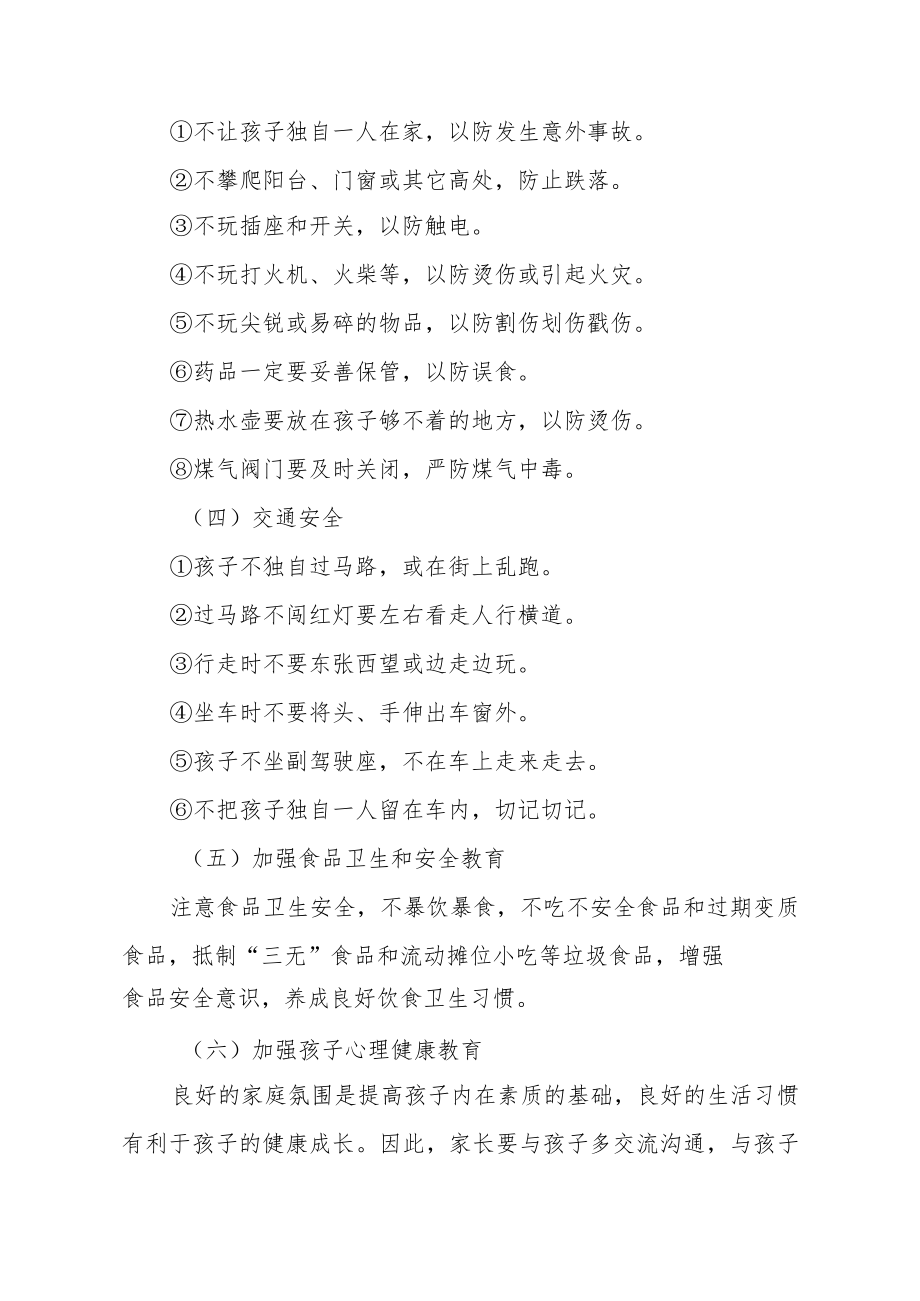 ①不让孩子独自一人在家，以防发生意外事故。

②不攀爬阳台、门窗或其它高处，防止跌落。

③不玩插座和开关，以防触电。

④不玩打火机、火柴等，以防烫伤或引起火灾。

⑤不玩尖锐或易碎的物品，以防割伤划伤戳伤。

⑥药品一定要妥善保管，以防误食。

⑦热水壶要放在孩子够不着的地方，以防烫伤。

⑧煤气阀门要及时关闭，严防煤气中毒。

（四）交通安全

①孩子不独自过马路，或在街上乱跑。

②过马路不闯红灯要左右看走人行横道。

③行走时不要东张西望或边走边玩。

④坐车时不要将头、手伸出车窗外。

⑤孩子不坐副驾驶座，不在车上走来走去。

⑥不把孩子独自一人留在车内，切记切记。

（五）加强食品卫生和安全教育

注意食品卫生安全，不暴饮暴食，不吃不安全食品和过期变质食品，抵制“三无”食品和流动摊位小吃等垃圾食品，增强食品安全意识，养成良好饮食卫生习惯。

（六）加强孩子心理健康教育

良好的家庭氛围是提高孩子内在素质的基础，良好的生活习惯有利于孩子的健康成长。因此，家长要与孩子多交流沟通，与孩子